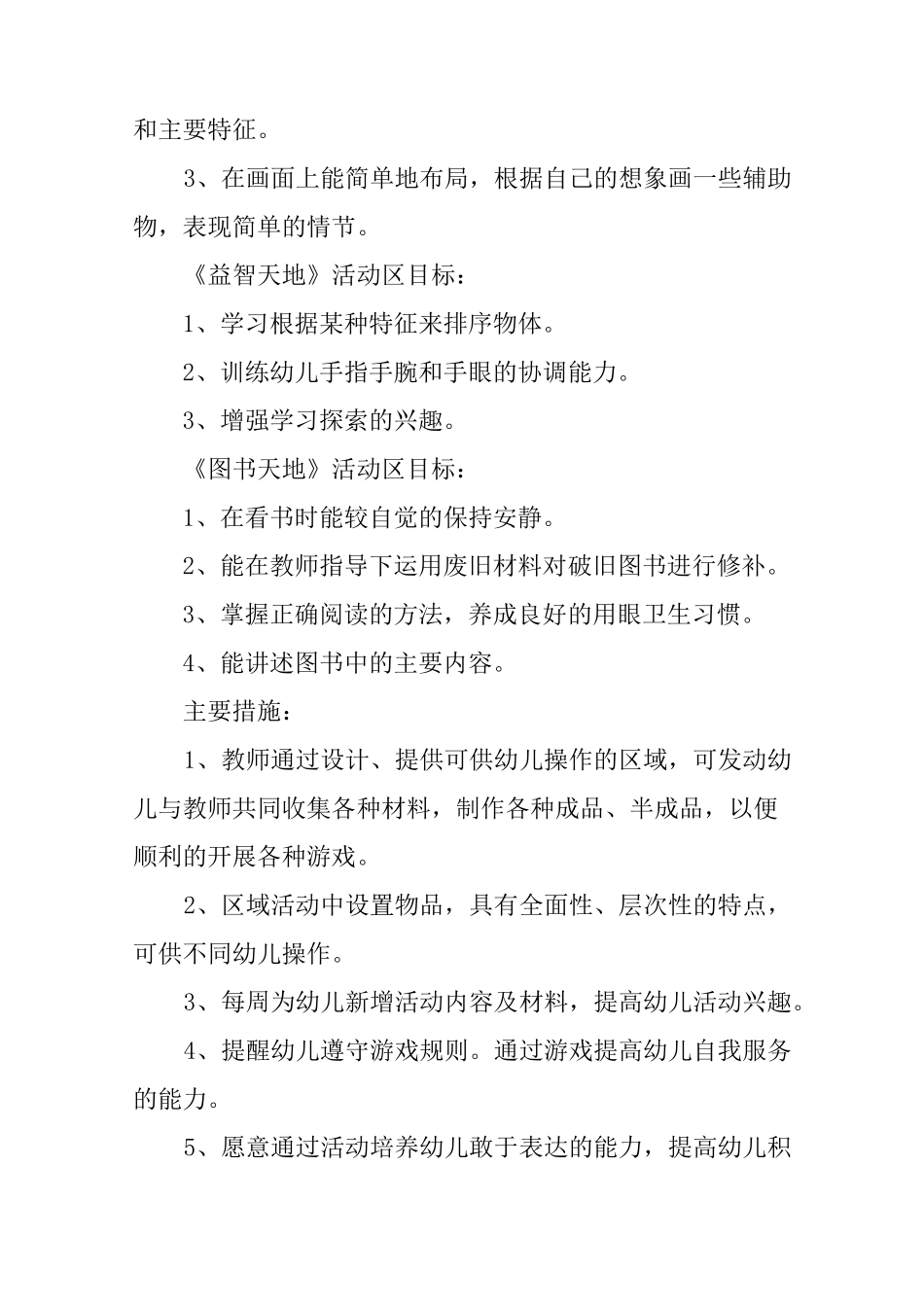 和主要特征。

3、在画面上能简单地布局，根据自己的想象画一些辅助物，表现简单的情节。

《益智天地》活动区目标：

1、学习根据某种特征来排序物体。

2、训练幼儿手指手腕和手眼的协调能力。

3、增强学习探索的兴趣。

《图书天地》活动区目标：

1、在看书时能较自觉的保持安静。

2、能在教师指导下运用废旧材料对破旧图书进行修补。

3、掌握正确阅读的方法，养成良好的用眼卫生习惯。

4、能讲述图书中的主要内容。

主要措施：

1、教师通过设计、提供可供幼儿操作的区域，可发动幼儿与教师共同收集各种材料，制作各种成品、半成品，以便顺利的开展各种游戏。

2、区域活动中设置物品，具有全面性、层次性的特点，可供不同幼儿操作。

3、每周为幼儿新增活动内容及材料，提高幼儿活动兴趣。

4、提醒幼儿遵守游戏规则。通过游戏提高幼儿自我服务的能力。

5、愿意通过活动培养幼儿敢于表达的能力，提高幼儿积